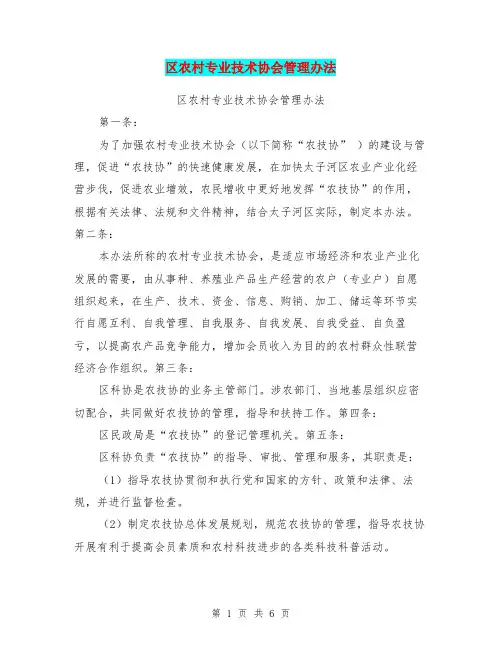 区农村专业技术协会管理办法

区农村专业技术协会管理办法

第一条：

为了加强农村专业技术协会（以下简称“农技协” ）的建设与管理，促进“农技协”的快速健康发展，在加快太子河区农业产业化经营步伐，促进农业增效，农民增收中更好地发挥“农技协”的作用，根据有关法律、法规和文件精神，结合太子河区实际，制定本办法。第二条：

本办法所称的农村专业技术协会，是适应市场经济和农业产业化发展的需要，由从事种、养殖业产品生产经营的农户（专业户）自愿组织起来，在生产、技术、资金、信息、购销、加工、储运等环节实行自愿互利、自我管理、自我服务、自我发展、自我受益、自负盈亏，以提高农产品竞争能力，增加会员收入为目的的农村群众性联营经济合作组织。第三条：

区科协是农技协的业务主管部门。涉农部门、当地基层组织应密切配合，共同做好农技协的管理，指导和扶持工作。第四条：

区民政局是“农技协”的登记管理机关。第五条：

区科协负责“农技协”的指导、审批、管理和服务，其职责是：

（1）指导农技协贯彻和执行党和国家的方针、政策和法律、法规，并进行监督检查。

（2）制定农技协总体发展规划，规范农技协的管理，指导农技协开展有利于提高会员素质和农村科技进步的各类科技科普活动。

第 1 页 共 6 页